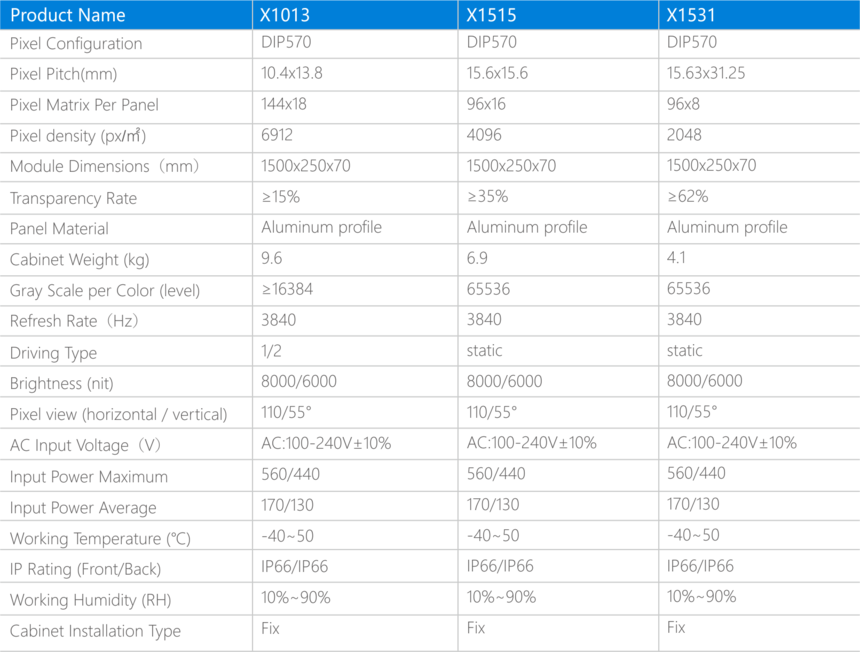 | Product Name | X1013 | X1515 | X1531 |
|---|---|---|---|
| Pixel Configuration | DIP570 | DIP570 | DIP570 |
| Pixel Pitch(mm) | 10.4x13.8 | 15.6x15.6 | 15.63x31.25 |
| Pixel Matrix Per Panel | 144x18 | 96x16 | 96x8 |
| Pixel density (px/㎡) | 6912 | 4096 | 2048 |
| Module Dimensions（mm） | 1500x250x70 | 1500x250x70 | 1500x250x70 |
| Transparency Rate | ≥15% | ≥35% | ≥62% |
| Panel Material | Aluminum profile | Aluminum profile | Aluminum profile |
| Cabinet Weight (kg) | 9.6 | 6.9 | 4.1 |
| Gray Scale per Color (level) | ≥16384 | 65536 | 65536 |
| Refresh Rate（Hz） | 3840 | 3840 | 3840 |
| Driving Type | 1/2 | static | static |
| Brightness (nit) | 8000/6000 | 8000/6000 | 8000/6000 |
| Pixel view (horizontal / vertical) | 110/55° | 110/55° | 110/55° |
| AC Input Voltage（V） | AC:100-240V±10% | AC:100-240V±10% | AC:100-240V±10% |
| Input Power Maximum | 560/440 | 560/440 | 560/440 |
| Input Power Average | 170/130 | 170/130 | 170/130 |
| Working Temperature (℃) | -40~50 | -40~50 | -40~50 |
| IP Rating (Front/Back) | IP66/IP66 | IP66/IP66 | IP66/IP66 |
| Working Humidity (RH) | 10%~90% | 10%~90% | 10%~90% |
| Cabinet Installation Type | Fix | Fix | Fix |